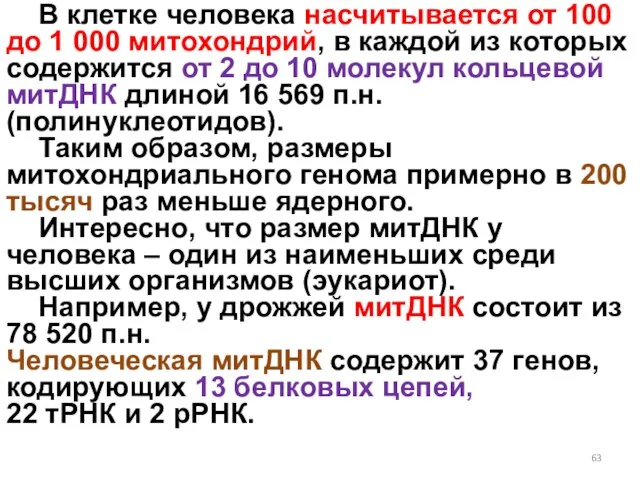 В клетке человека насчитывается от 100 до 1 000 митохондрий, в каждой из которых содержится от 2 до 10 молекул кольцевой митДНК длиной 16 569 п.н. (полинуклеотидов).

Таким образом, размеры митохондриального генома примерно в 200 тысяч раз меньше ядерного.

Интересно, что размер митДНК у человека – один из наименьших среди высших организмов (эукариот).

Например, у дрожжей митДНК состоит из 78 520 п.н.

Человеческая митДНК содержит 37 генов, кодирующих 13 белковых цепей, 22 тРНК и 2 рРНК.

63